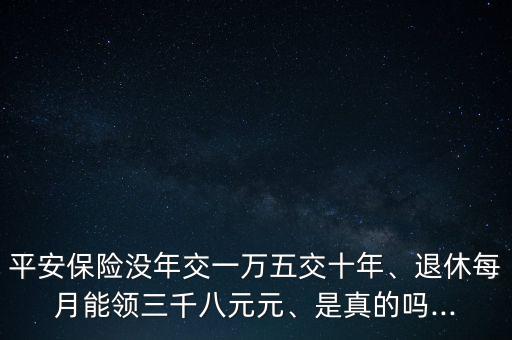 平安保险没年交一万五交十年、退休每月能领三千八元元、是真的吗...